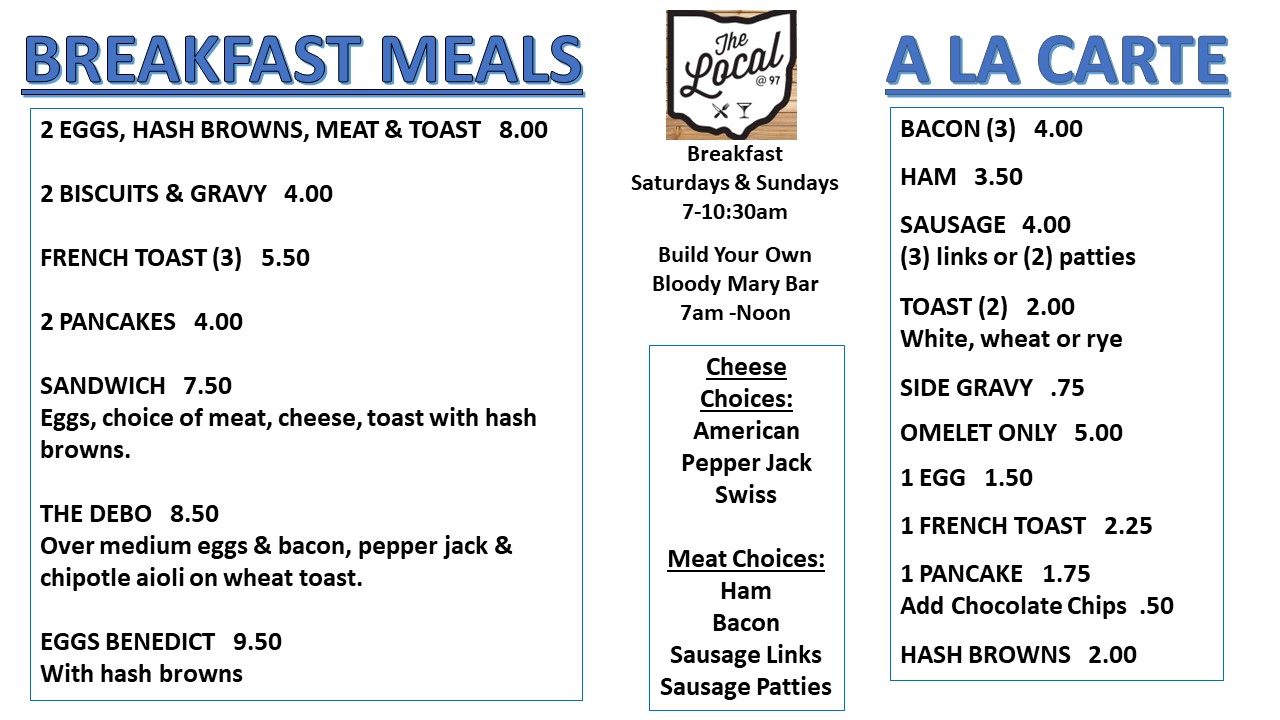 BREAKFAST MEALS

2 EGGS, HASH BROWNS, MEAT & TOAST 8.00

2 BISCUITS & GRAVY 4.00

FRENCH TOAST (3) 5.50

2 PANCAKES 4.00

SANDWICH 7.50
Eggs, choice of meat, cheese, toast with hash browns.

THE DEBO 8.50
Over medium eggs & bacon, pepper jack & chipotle aioli on wheat toast.

EGGS BENEDICT 9.50
With hash browns

The Local @ 97

Breakfast
Saturdays & Sundays
7-10:30am

Build Your Own
Bloody Mary Bar
7am -Noon

Cheese Choices:
American
Pepper Jack
Swiss

Meat Choices:
Ham
Bacon
Sausage Links
Sausage Patties

A LA CARTE

BACON (3) 4.00

HAM 3.50

SAUSAGE 4.00
(3) links or (2) patties

TOAST (2) 2.00
White, wheat or rye

SIDE GRAVY .75

OMELET ONLY 5.00

1 EGG 1.50

1 FRENCH TOAST 2.25

1 PANCAKE 1.75
Add Chocolate Chips .50

HASH BROWNS 2.00